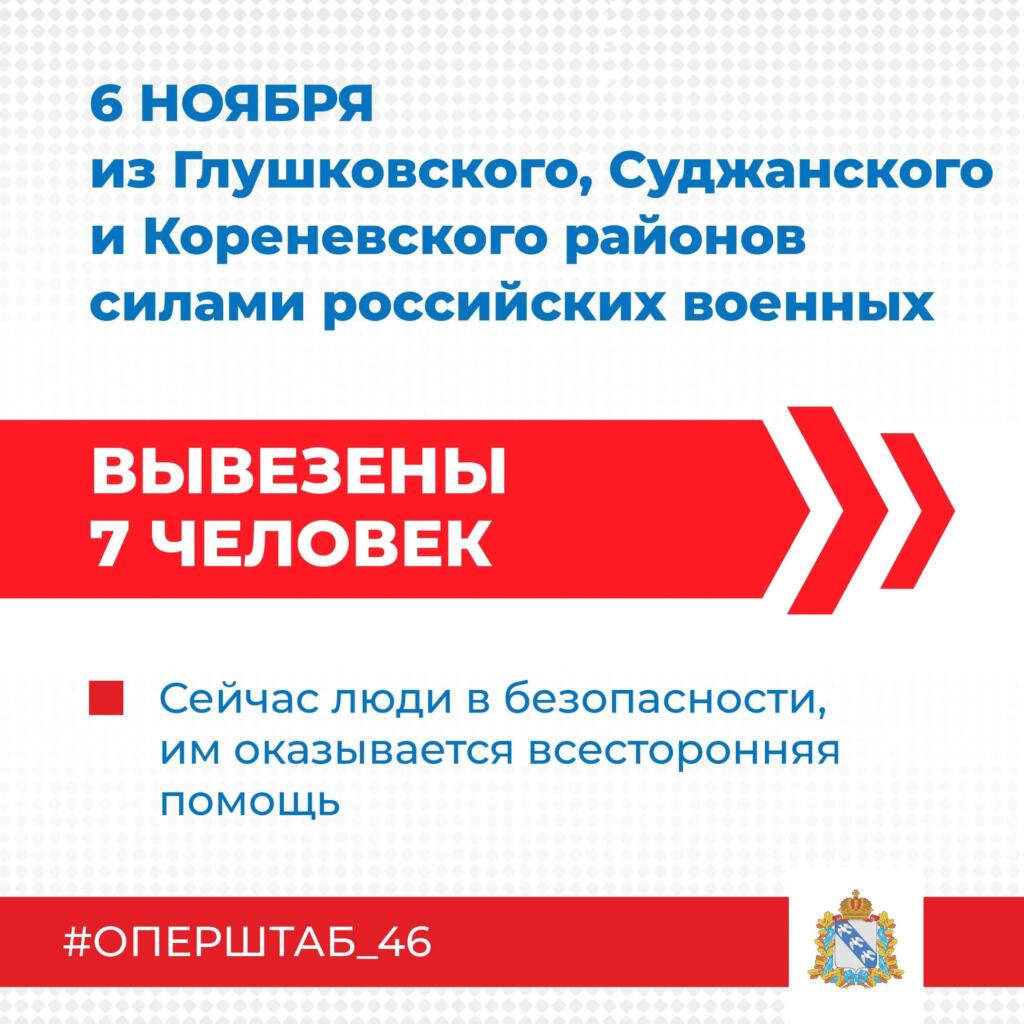 6 НОЯБРЯ
из Глушковского, Суджанского и Кореневского районов силами российских военных

ВЫВЕЗЕНЫ
7 ЧЕЛОВЕК

• Сейчас люди в безопасности, им оказывается всесторонняя помощь

#ОПЕРШТАБ_46